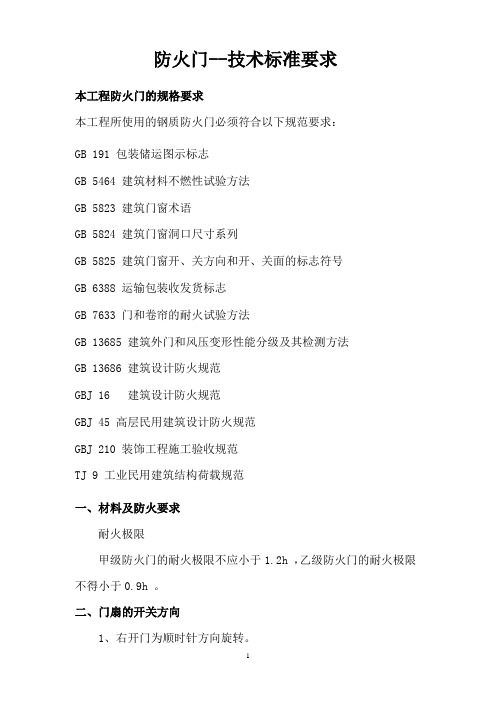 防火门--技术标准要求

本工程防火门的规格要求

本工程所使用的钢质防火门必须符合以下规范要求：

GB 191 包装储运图示标志

GB 5464 建筑材料不燃性试验方法

GB 5823 建筑门窗术语

GB 5824 建筑门窗洞口尺寸系列

GB 5825 建筑门窗开、关方向和开、关面的标志符号

GB 6388 运输包装收发货标志

GB 7633 门和卷帘的耐火试验方法

GB 13685 建筑外门和风压变形性能分级及其检测方法

GB 13686 建筑设计防火规范

GBJ 16 建筑设计防火规范

GBJ 45 高层民用建筑设计防火规范

GBJ 210 装饰工程施工验收规范

TJ 9 工业民用建筑结构荷载规范

一、材料及防火要求

耐火极限

甲级防火门的耐火极限不应小于 1.2h ，乙级防火门的耐火极限不得小于 0.9h 。

二、门扇的开关方向

1、右开门为顺时针方向旋转。

1